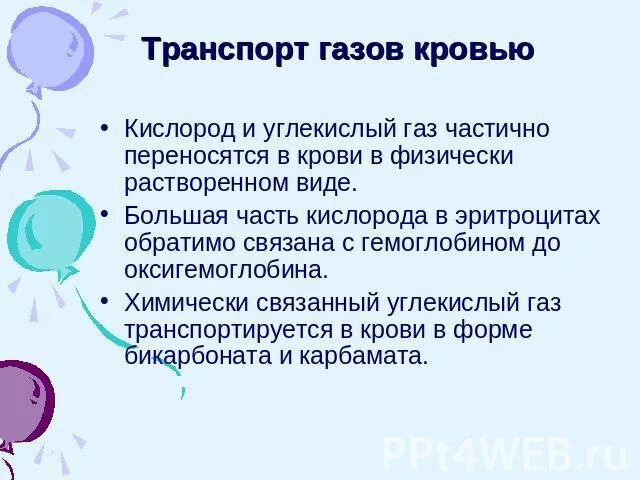 Транспорт газов кровью

• Кислород и углекислый газ частично переносятся в крови в физически растворенном виде.
• Большая часть кислорода в эритроцитах обратимо связана с гемоглобином до оксигемоглобина.
• Химически связанный углекислый газ транспортируется в крови в форме бикарбоната и карбамата.

PPt4WEB.ru